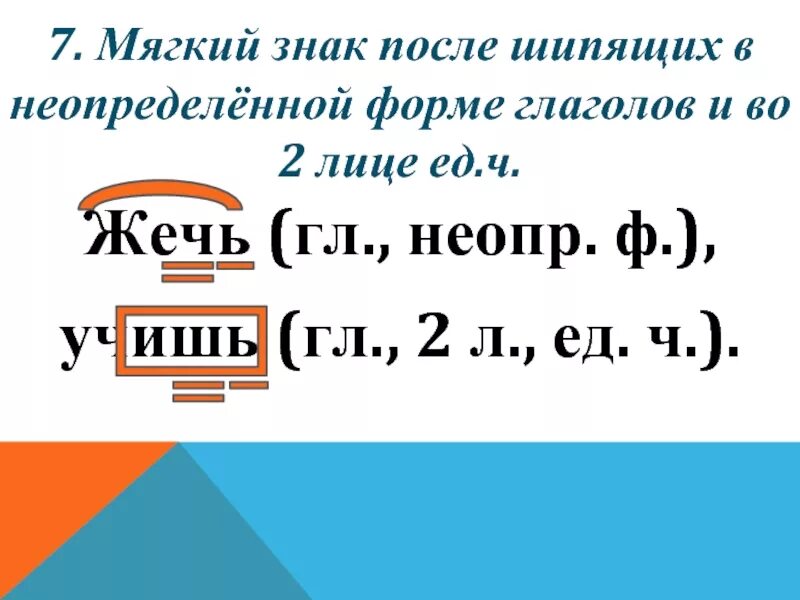 7. Мягкий знак после шипящих в неопределённой форме глаголов и во 2 лице ед.ч.

Жечь (гл., неопр. ф.),

учишь (гл., 2 л., ед. ч.).